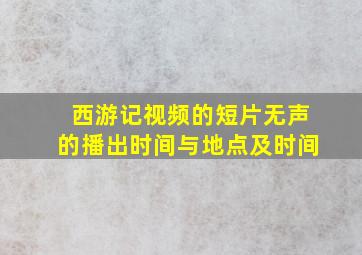 西游记视频的短片无声的播出时间与地点及时间